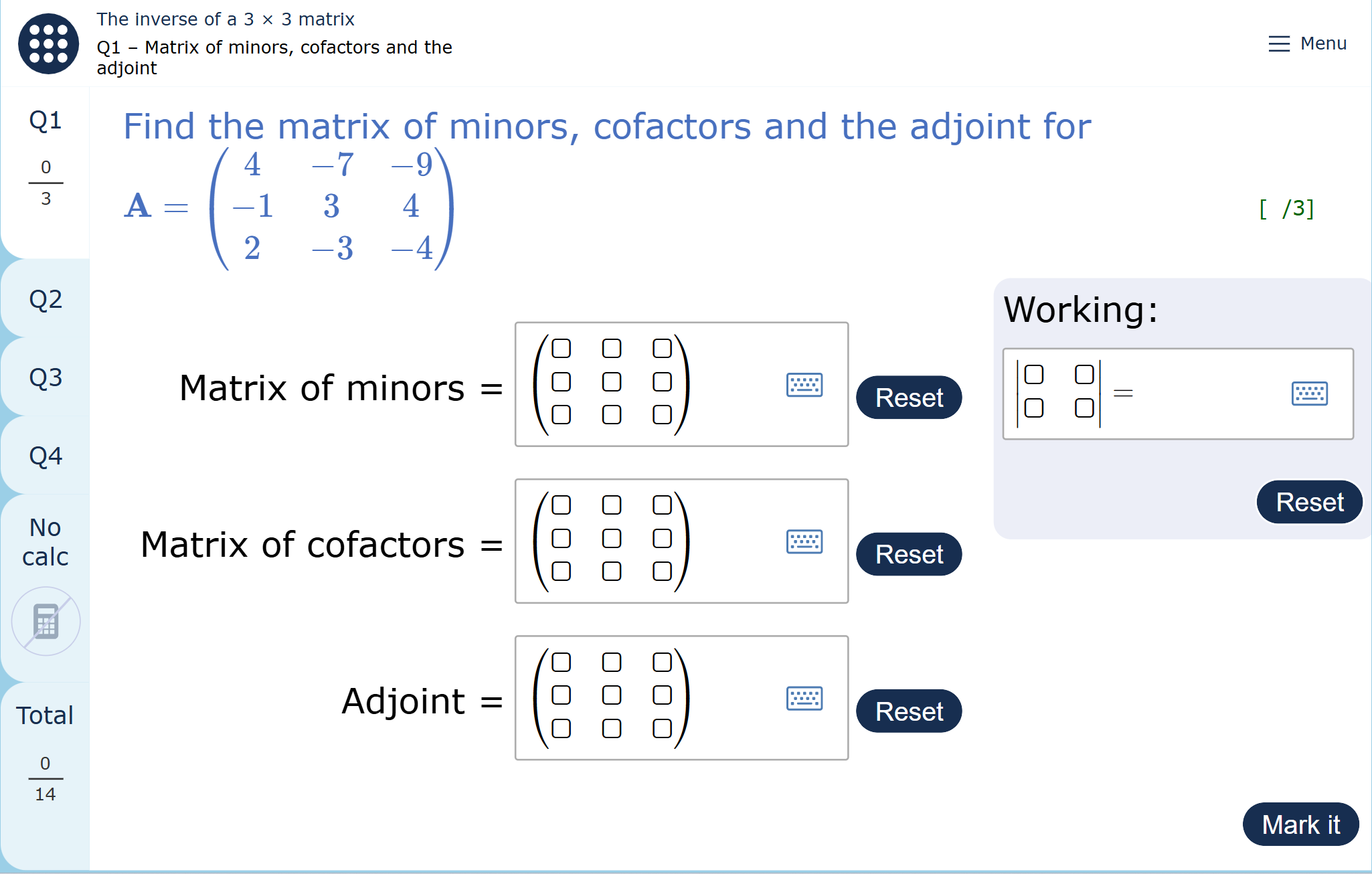 The inverse of a 3 × 3 matrix
Q1 – Matrix of minors, cofactors and the adjoint

Menu

Q1
$\frac{0}{3}$

Q2

Q3

Q4

No calc

Total
$\frac{0}{14}$

Find the matrix of minors, cofactors and the adjoint for

$\mathbf{A} = \begin{pmatrix} 4 & -7 & -9 \\ -1 & 3 & 4 \\ 2 & -3 & -4 \end{pmatrix}$

[ /3]

Matrix of minors = $\begin{pmatrix} \square & \square & \square \\ \square & \square & \square \\ \square & \square & \square \end{pmatrix}$ Reset

Matrix of cofactors = $\begin{pmatrix} \square & \square & \square \\ \square & \square & \square \\ \square & \square & \square \end{pmatrix}$ Reset

Adjoint = $\begin{pmatrix} \square & \square & \square \\ \square & \square & \square \\ \square & \square & \square \end{pmatrix}$ Reset

Working:

$\begin{vmatrix} \square & \square \\ \square & \square \end{vmatrix} =$

Reset

Mark it